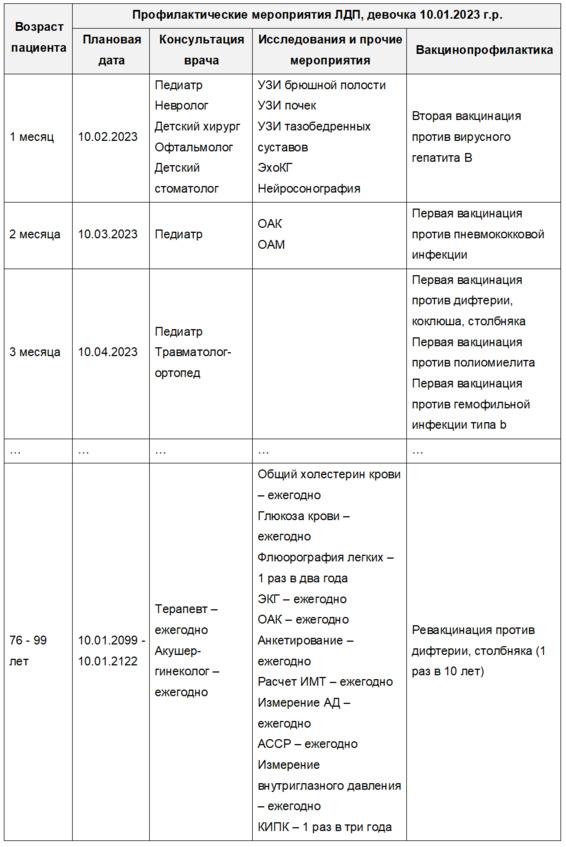 | Возраст пациента | Профилактические мероприятия ЛДП, девочка 10.01.2023 г.р. | | | |
|---|---|---|---|---|
| | Плановая дата | Консультация врача | Исследования и прочие мероприятия | Вакцинопрофилактика |
| 1 месяц | 10.02.2023 | Педиатр Невролог Детский хирург Офтальмолог Детский стоматолог | УЗИ брюшной полости УЗИ почек УЗИ тазобедренных суставов ЭхоКГ Нейросонография | Вторая вакцинация против вирусного гепатита В |
| 2 месяца | 10.03.2023 | Педиатр | ОАК ОАМ | Первая вакцинация против пневмококковой инфекции |
| 3 месяца | 10.04.2023 | Педиатр Травматолог-ортопед | | Первая вакцинация против дифтерии, коклюша, столбняка Первая вакцинация против полиомиелита Первая вакцинация против гемофильной инфекции типа b |
| ... | ... | ... | ... | ... |
| 76 - 99 лет | 10.01.2099 - 10.01.2122 | Терапевт – ежегодно Акушер-гинеколог – ежегодно | Общий холестерин крови – ежегодно Глюкоза крови – ежегодно Флюорография легких – 1 раз в два года ЭКГ – ежегодно ОАК – ежегодно Анкетирование – ежегодно Расчет ИМТ – ежегодно Измерение АД – ежегодно АССР – ежегодно Измерение внутриглазного давления – ежегодно КИПК – 1 раз в три года | Ревакцинация против дифтерии, столбняка (1 раз в 10 лет) |